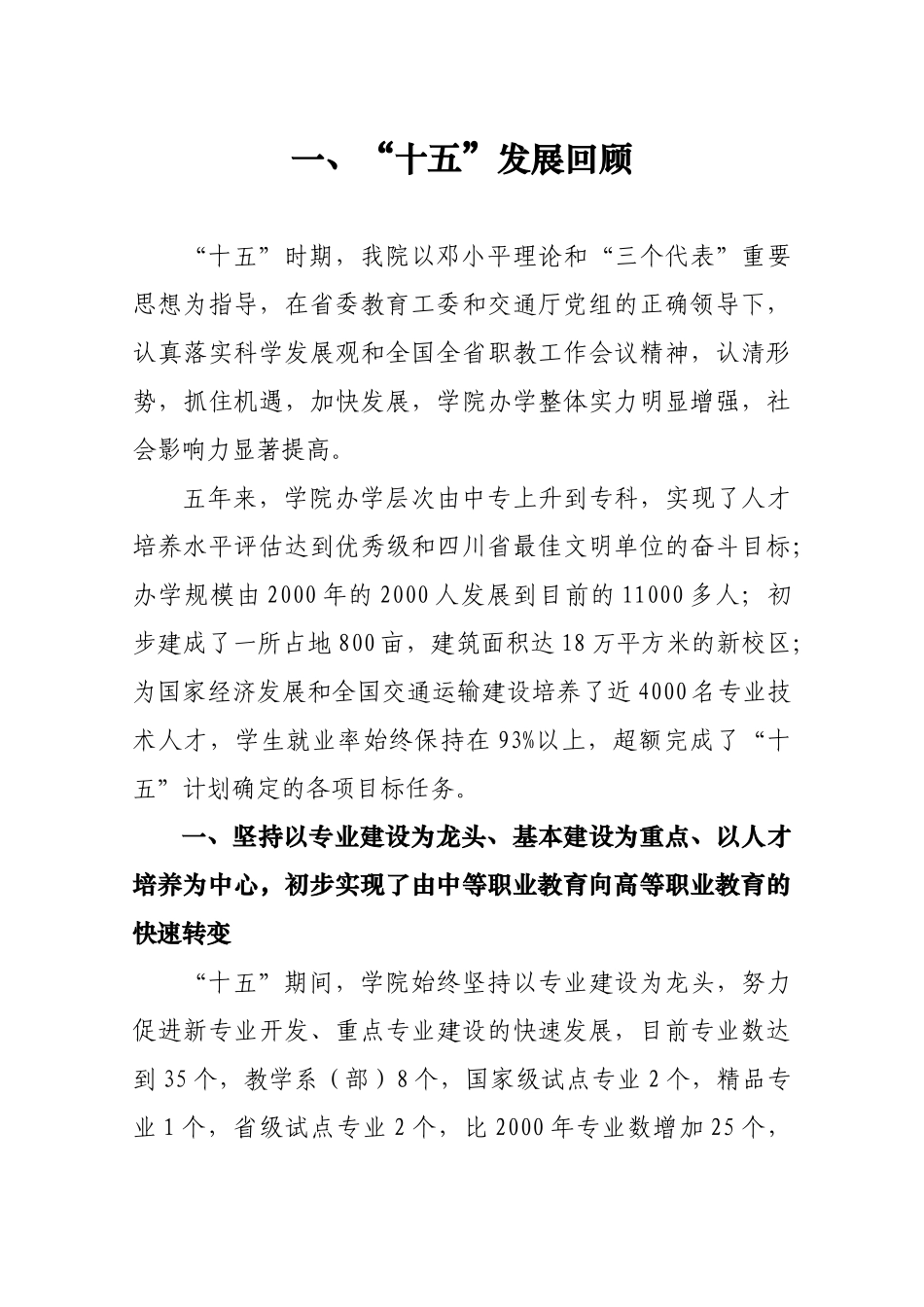 一、“十五”发展回顾

“十五”时期，我院以邓小平理论和“三个代表”重要思想为指导，在省委教育工委和交通厅党组的正确领导下，认真落实科学发展观和全国全省职教工作会议精神，认清形势，抓住机遇，加快发展，学院办学整体实力明显增强，社会影响力显著提高。

五年来，学院办学层次由中专上升到专科，实现了人才培养水平评估达到优秀级和四川省最佳文明单位的奋斗目标；办学规模由2000年的2000人发展到目前的11000多人；初步建成了一所占地800亩，建筑面积达18万平方米的新校区；为国家经济发展和全国交通运输建设培养了近4000名专业技术人才，学生就业率始终保持在93%以上，超额完成了“十五”计划确定的各项目标任务。

一、坚持以专业建设为龙头、基本建设为重点、以人才培养为中心，初步实现了由中等职业教育向高等职业教育的快速转变

“十五”期间，学院始终坚持以专业建设为龙头，努力促进新专业开发、重点专业建设的快速发展，目前专业数达到35个，教学系（部）8个，国家级试点专业2个，精品专业1个，省级试点专业2个，比2000年专业数增加25个，